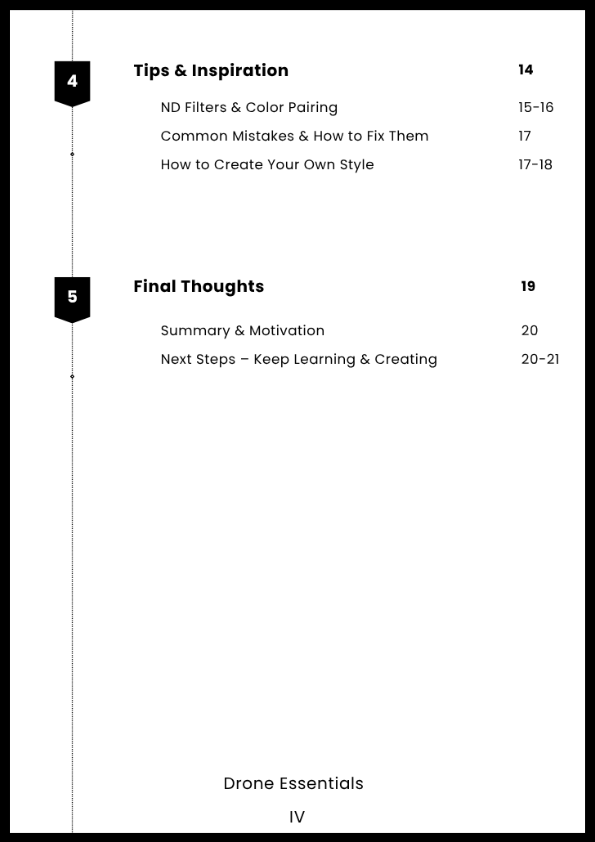 4

Tips & Inspiration 14

ND Filters & Color Pairing 15-16

Common Mistakes & How to Fix Them 17

How to Create Your Own Style 17-18

5

Final Thoughts 19

Summary & Motivation 20

Next Steps – Keep Learning & Creating 20-21

Drone Essentials

IV